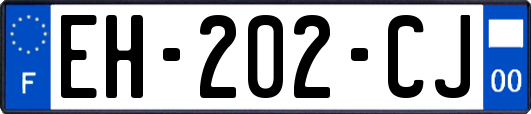 F
EH-202-CJ
00